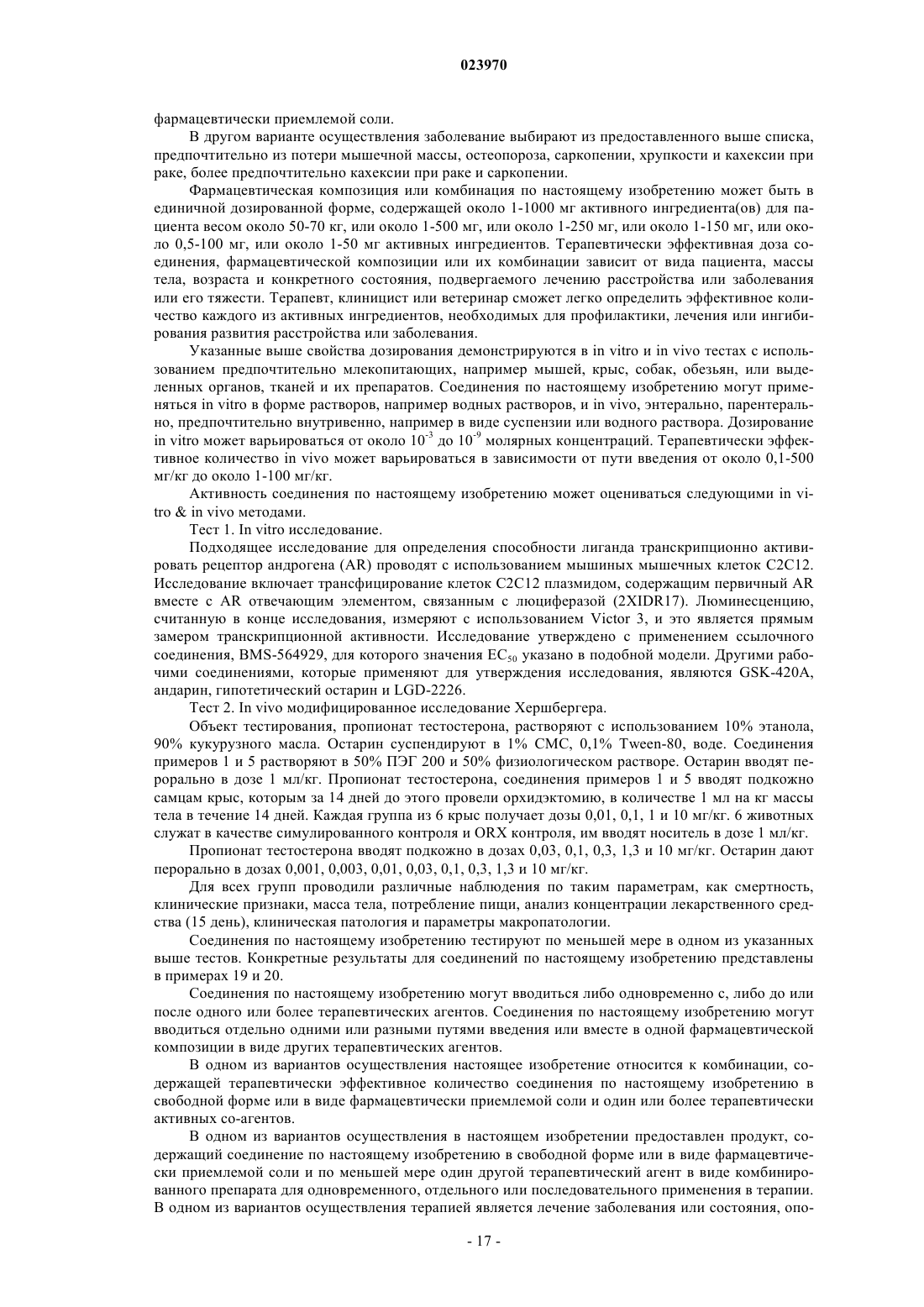 023970

фармацевтически приемлемой соли.

В другом варианте осуществления заболевание выбирают из предоставленного выше списка, предпочтительно из потери мышечной массы, остеопороза, саркопении, хрупкости и кахексии при раке, более предпочтительно кахексии при раке и саркопении.

Фармацевтическая композиция или комбинация по настоящему изобретению может быть в единичной дозированной форме, содержащей около 1-1000 мг активного ингредиента(ов) для пациента весом около 50-70 кг, или около 1-500 мг, или около 1-250 мг, или около 1-150 мг, или около 0,5-100 мг, или около 1-50 мг активных ингредиентов. Терапевтически эффективная доза соединения, фармацевтической композиции или их комбинации зависит от вида пациента, массы тела, возраста и конкретного состояния, подвергаемого лечению расстройства или заболевания или его тяжести. Терапевт, клиницист или ветеринар сможет легко определить эффективное количество каждого из активных ингредиентов, необходимых для профилактики, лечения или ингибирования развития расстройства или заболевания.

Указанные выше свойства дозирования демонстрируются в in vitro и in vivo тестах с использованием предпочтительно млекопитающих, например мышей, крыс, собак, обезьян, или выделенных органов, тканей и их препаратов. Соединения по настоящему изобретению могут применяться in vitro в форме растворов, например водных растворов, и in vivo, энтерально, парентерально, предпочтительно внутривенно, например в виде суспензии или водного раствора. Дозирование in vitro может варьироваться от около $10^{-3}$ до $10^{-9}$ молярных концентраций. Терапевтически эффективное количество in vivo может варьироваться в зависимости от пути введения от около 0,1-500 мг/кг до около 1-100 мг/кг.

Активность соединения по настоящему изобретению может оцениваться следующими in vitro & in vivo методами.

Тест 1. In vitro исследование.

Подходящее исследование для определения способности лиганда транскрипционно активировать рецептор андрогена (AR) проводят с использованием мышиных мышечных клеток C2C12. Исследование включает трансфицирование клеток C2C12 плазмидом, содержащим первичный AR вместе с AR отвечающим элементом, связанным с люциферазой (2XIDR17). Люминесценцию, считанную в конце исследования, измеряют с использованием Victor 3, и это является прямым замером транскрипционной активности. Исследование утверждено с применением ссылочного соединения, BMS-564929, для которого значения $EC_{50}$ указано в подобной модели. Другими рабочими соединениями, которые применяют для утверждения исследования, являются GSK-420A, андарин, гипотетический остарин и LGD-2226.

Тест 2. In vivo модифицированное исследование Хершбергера.

Объект тестирования, пропионат тестостерона, растворяют с использованием 10% этанола, 90% кукурузного масла. Остарин суспендируют в 1% CMC, 0,1% Tween-80, воде. Соединения примеров 1 и 5 растворяют в 50% ПЭГ 200 и 50% физиологическом растворе. Остарин вводят перорально в дозе 1 мл/кг. Пропионат тестостерона, соединения примеров 1 и 5 вводят подкожно самцам крыс, которым за 14 дней до этого провели орхидэктомию, в количестве 1 мл на кг массы тела в течение 14 дней. Каждая группа из 6 крыс получает дозы 0,01, 0,1, 1 и 10 мг/кг. 6 животных служат в качестве симулированного контроля и ORX контроля, им вводят носитель в дозе 1 мл/кг.

Пропионат тестостерона вводят подкожно в дозах 0,03, 0,1, 0,3, 1,3 и 10 мг/кг. Остарин дают перорально в дозах 0,001, 0,003, 0,01, 0,03, 0,1, 0,3, 1,3 и 10 мг/кг.

Для всех групп проводили различные наблюдения по таким параметрам, как смертность, клинические признаки, масса тела, потребление пищи, анализ концентрации лекарственного средства (15 день), клиническая патология и параметры макропатологии.

Соединения по настоящему изобретению тестируют по меньшей мере в одном из указанных выше тестов. Конкретные результаты для соединений по настоящему изобретению представлены в примерах 19 и 20.

Соединения по настоящему изобретению могут вводиться либо одновременно с, либо до или после одного или более терапевтических агентов. Соединения по настоящему изобретению могут вводиться отдельно одними или разными путями введения или вместе в одной фармацевтической композиции в виде других терапевтических агентов.

В одном из вариантов осуществления настоящее изобретение относится к комбинации, содержащей терапевтически эффективное количество соединения по настоящему изобретению в свободной форме или в виде фармацевтически приемлемой соли и один или более терапевтически активных со-агентов.

В одном из вариантов осуществления в настоящем изобретении предоставлен продукт, содержащий соединение по настоящему изобретению в свободной форме или в виде фармацевтически приемлемой соли и по меньшей мере один другой терапевтический агент в виде комбинированного препарата для одновременного, отдельного или последовательного применения в терапии. В одном из вариантов осуществления терапией является лечение заболевания или состояния, опо-

- 17 -